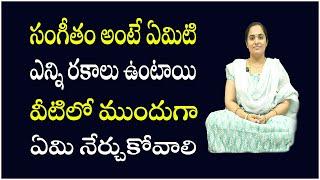 సంగీతం అంటే ఏమిటి
ఎన్ని రకాలు ఉంటాయి
వీటిలో ముందుగా
ఏమి నేర్చుకోవాలి